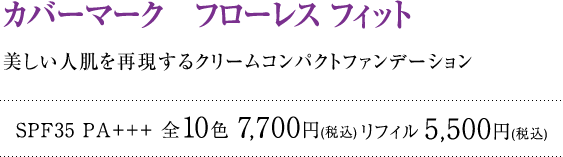 カバーマーク　フローレス フィット

美しい人肌を再現するクリームコンパクトファンデーション

SPF35 PA+++ 全10色 7,700円(税込) リフィル 5,500円(税込)